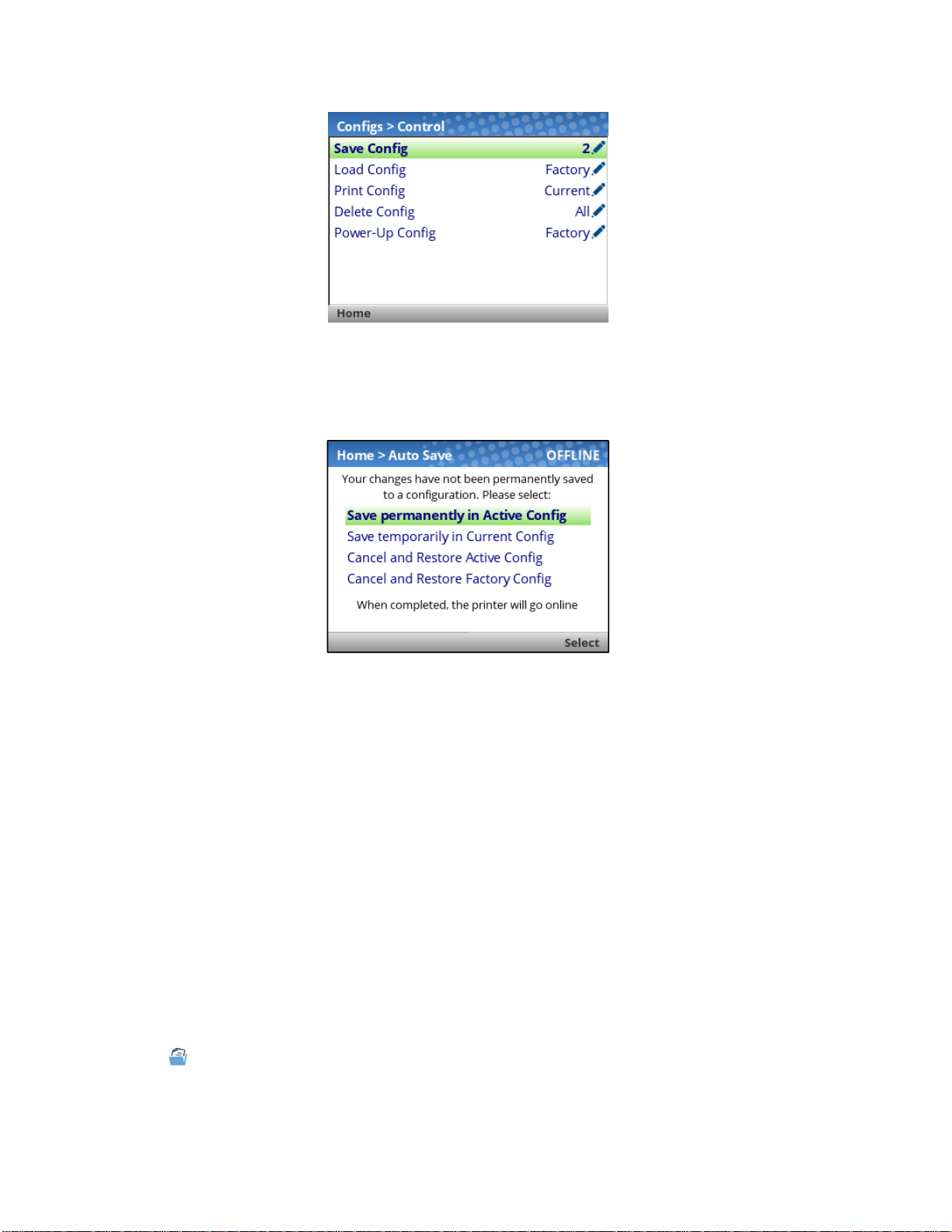 Configs > Control

Save Config 2

Load Config Factory

Print Config Current

Delete Config All

Power-Up Config Factory

Home

Home > Auto Save OFFLINE

Your changes have not been permanently saved to a configuration. Please select:

Save permanently in Active Config

Save temporarily in Current Config

Cancel and Restore Active Config

Cancel and Restore Factory Config

When completed, the printer will go online

Select